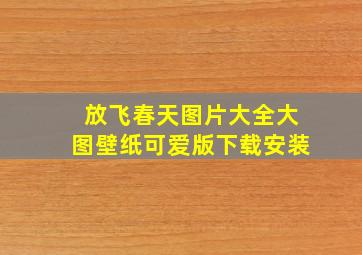 放飞春天图片大全大图壁纸可爱版下载安装